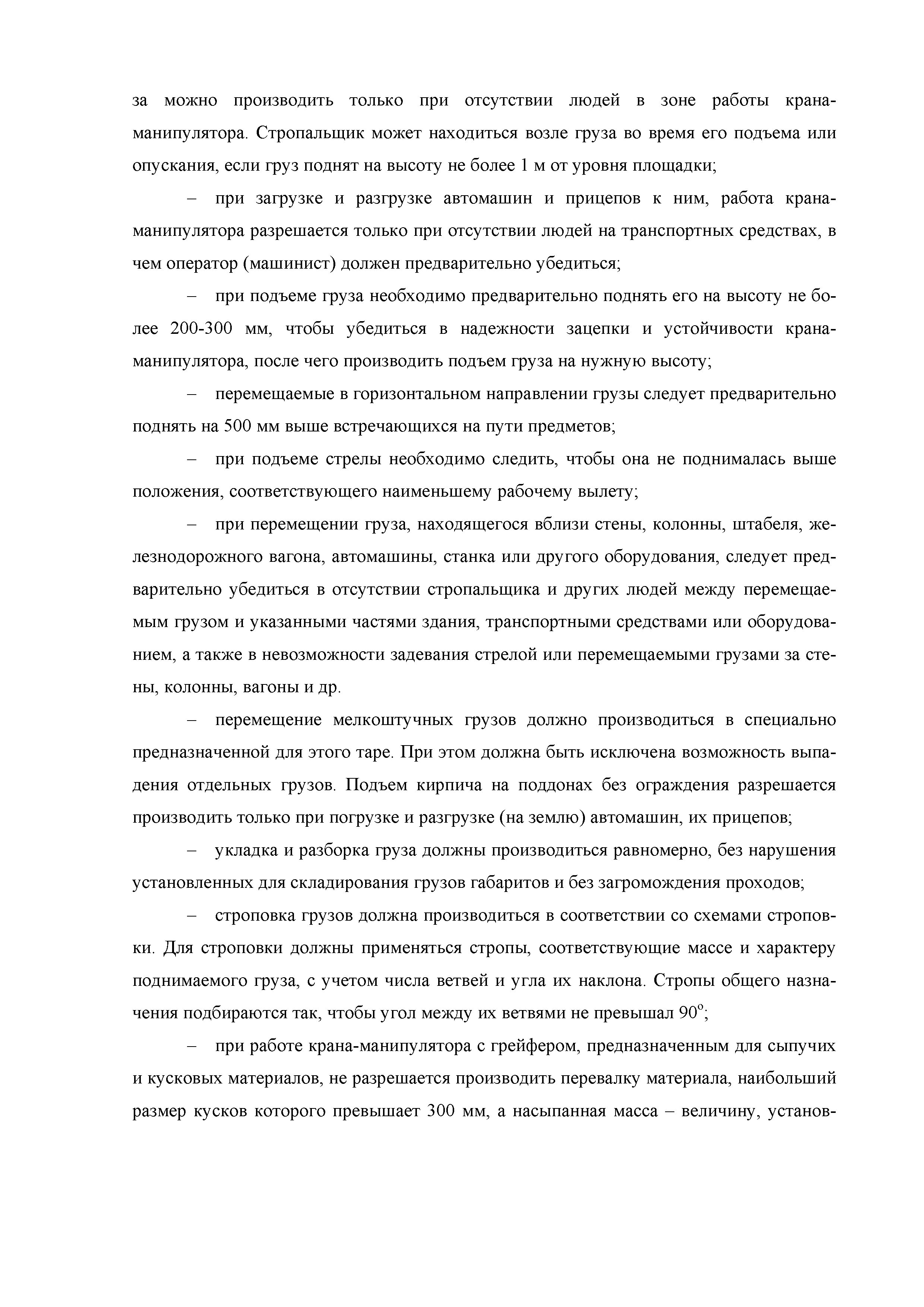 за можно производить только при отсутствии людей в зоне работы крана-манипулятора. Стропальщик может находиться возле груза во время его подъема или опускания, если груз поднят на высоту не более 1 м от уровня площадки;

– при загрузке и разгрузке автомашин и прицепов к ним, работа крана-манипулятора разрешается только при отсутствии людей на транспортных средствах, в чем оператор (машинист) должен предварительно убедиться;

– при подъеме груза необходимо предварительно поднять его на высоту не более 200-300 мм, чтобы убедиться в надежности зацепки и устойчивости крана-манипулятора, после чего производить подъем груза на нужную высоту;

– перемещаемые в горизонтальном направлении грузы следует предварительно поднять на 500 мм выше встречающихся на пути предметов;

– при подъеме стрелы необходимо следить, чтобы она не поднималась выше положения, соответствующего наименьшему рабочему вылету;

– при перемещении груза, находящегося вблизи стены, колонны, штабеля, железнодорожного вагона, автомашины, станка или другого оборудования, следует предварительно убедиться в отсутствии стропальщика и других людей между перемещаемым грузом и указанными частями здания, транспортными средствами или оборудованием, а также в невозможности задевания стрелой или перемещаемыми грузами за стены, колонны, вагоны и др.

– перемещение мелкоштучных грузов должно производиться в специально предназначенной для этого таре. При этом должна быть исключена возможность выпадения отдельных грузов. Подъем кирпича на поддонах без ограждения разрешается производить только при погрузке и разгрузке (на землю) автомашин, их прицепов;

– укладка и разборка груза должны производиться равномерно, без нарушения установленных для складирования грузов габаритов и без загромождения проходов;

– строповка грузов должна производиться в соответствии со схемами строповки. Для строповки должны применяться стропы, соответствующие массе и характеру поднимаемого груза, с учетом числа ветвей и угла их наклона. Стропы общего назначения подбираются так, чтобы угол между их ветвями не превышал $90^o$;

– при работе крана-манипулятора с грейфером, предназначенным для сыпучих и кусковых материалов, не разрешается производить перевалку материала, наибольший размер кусков которого превышает 300 мм, а насыпанная масса – величину, установ-